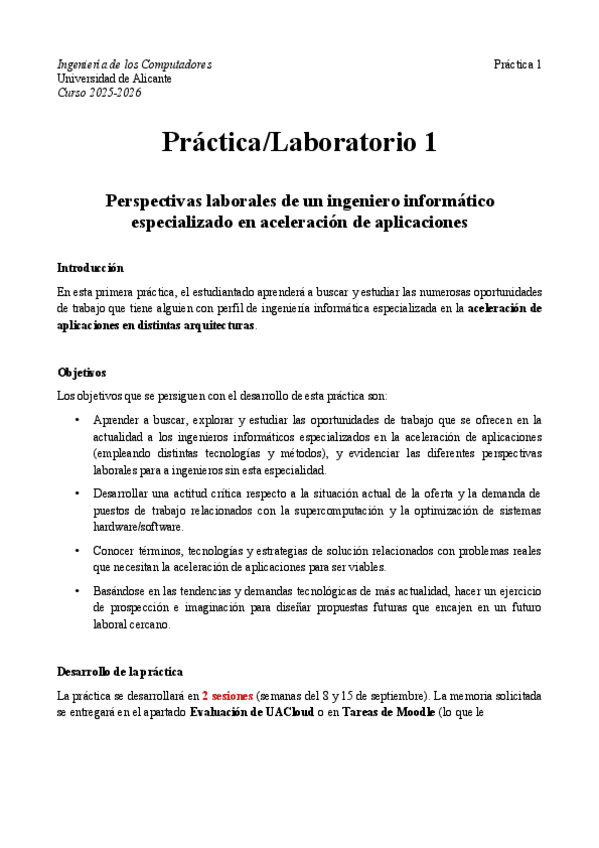 Ingeniería de los Computadores
Universidad de Alicante
Curso 2025-2026

Práctica 1

Práctica/Laboratorio 1

Perspectivas laborales de un ingeniero informático especializado en aceleración de aplicaciones

Introducción

En esta primera práctica, el estudiantado aprenderá a buscar y estudiar las numerosas oportunidades de trabajo que tiene alguien con perfil de ingeniería informática especializada en la aceleración de aplicaciones en distintas arquitecturas.

Objetivos

Los objetivos que se persiguen con el desarrollo de esta práctica son:

• Aprender a buscar, explorar y estudiar las oportunidades de trabajo que se ofrecen en la actualidad a los ingenieros informáticos especializados en la aceleración de aplicaciones (empleando distintas tecnologías y métodos), y evidenciar las diferentes perspectivas laborales para a ingenieros sin esta especialidad.

• Desarrollar una actitud crítica respecto a la situación actual de la oferta y la demanda de puestos de trabajo relacionados con la supercomputación y la optimización de sistemas hardware/software.

• Conocer términos, tecnologías y estrategias de solución relacionados con problemas reales que necesitan la aceleración de aplicaciones para ser viables.

• Basándose en las tendencias y demandas tecnológicas de más actualidad, hacer un ejercicio de prospección e imaginación para diseñar propuestas futuras que encajen en un futuro laboral cercano.

Desarrollo de la práctica

La práctica se desarrollará en 2 sesiones (semanas del 8 y 15 de septiembre). La memoria solicitada se entregará en el apartado Evaluación de UACloud o en Tareas de Moodle (lo que le